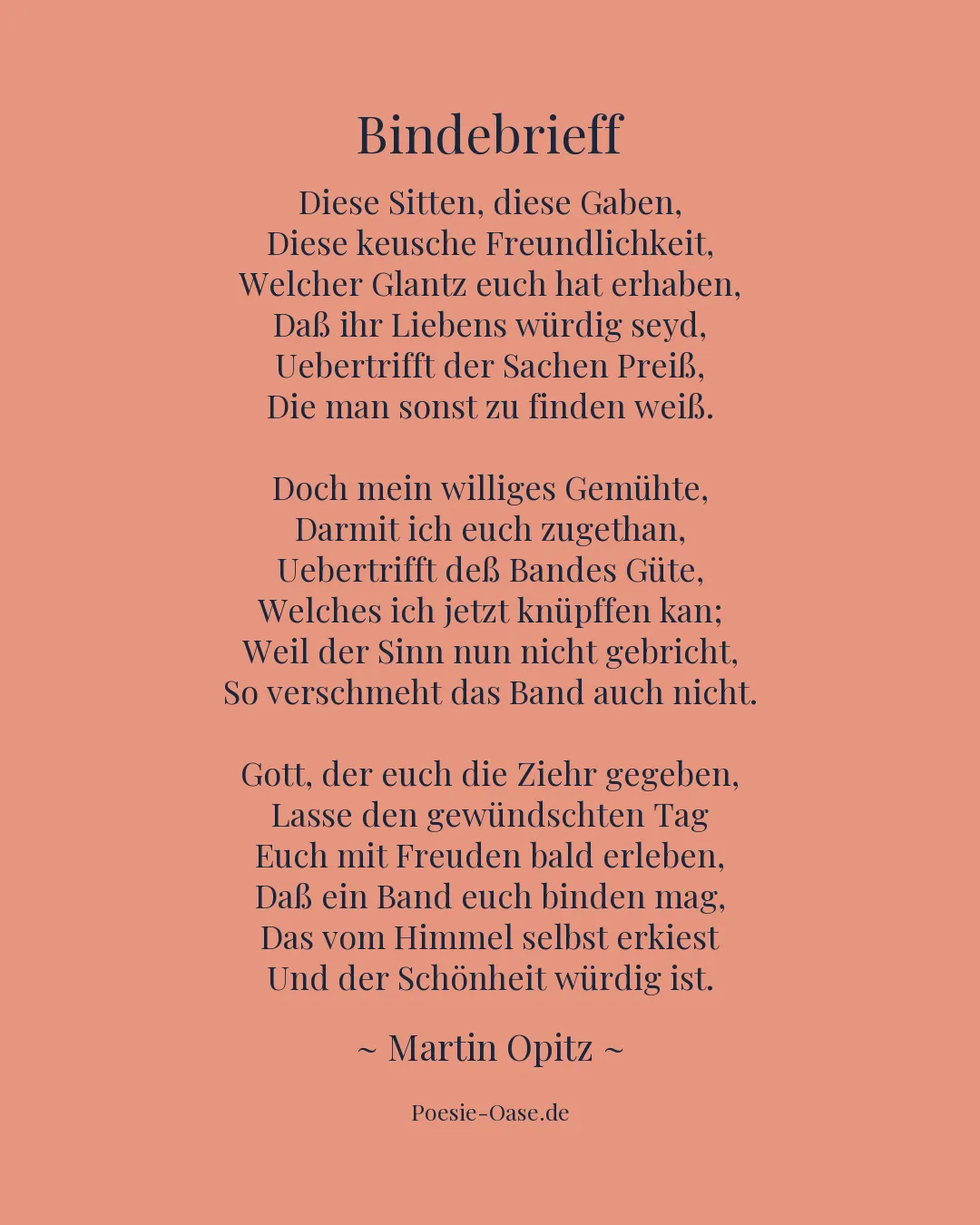 Bindebrieff

Diese Sitten, diese Gaben,
Diese keusche Freundlichkeit,
Welcher Glantz euch hat erhaben,
Daß ihr Liebens würdig seyd,
Uebertrifft der Sachen Preiß,
Die man sonst zu finden weiß.

Doch mein williges Gemühte,
Darmit ich euch zugethan,
Uebertrifft deß Bandes Güte,
Welches ich jetzt knüpffen kan;
Weil der Sinn nun nicht gebricht,
So verschmeht das Band auch nicht.

Gott, der euch die Ziehr gegeben,
Lasse den gewündschten Tag
Euch mit Freuden bald erleben,
Daß ein Band euch binden mag,
Das vom Himmel selbst erkiest
Und der Schönheit würdig ist.

~ Martin Opitz ~

Poesie-Oase.de